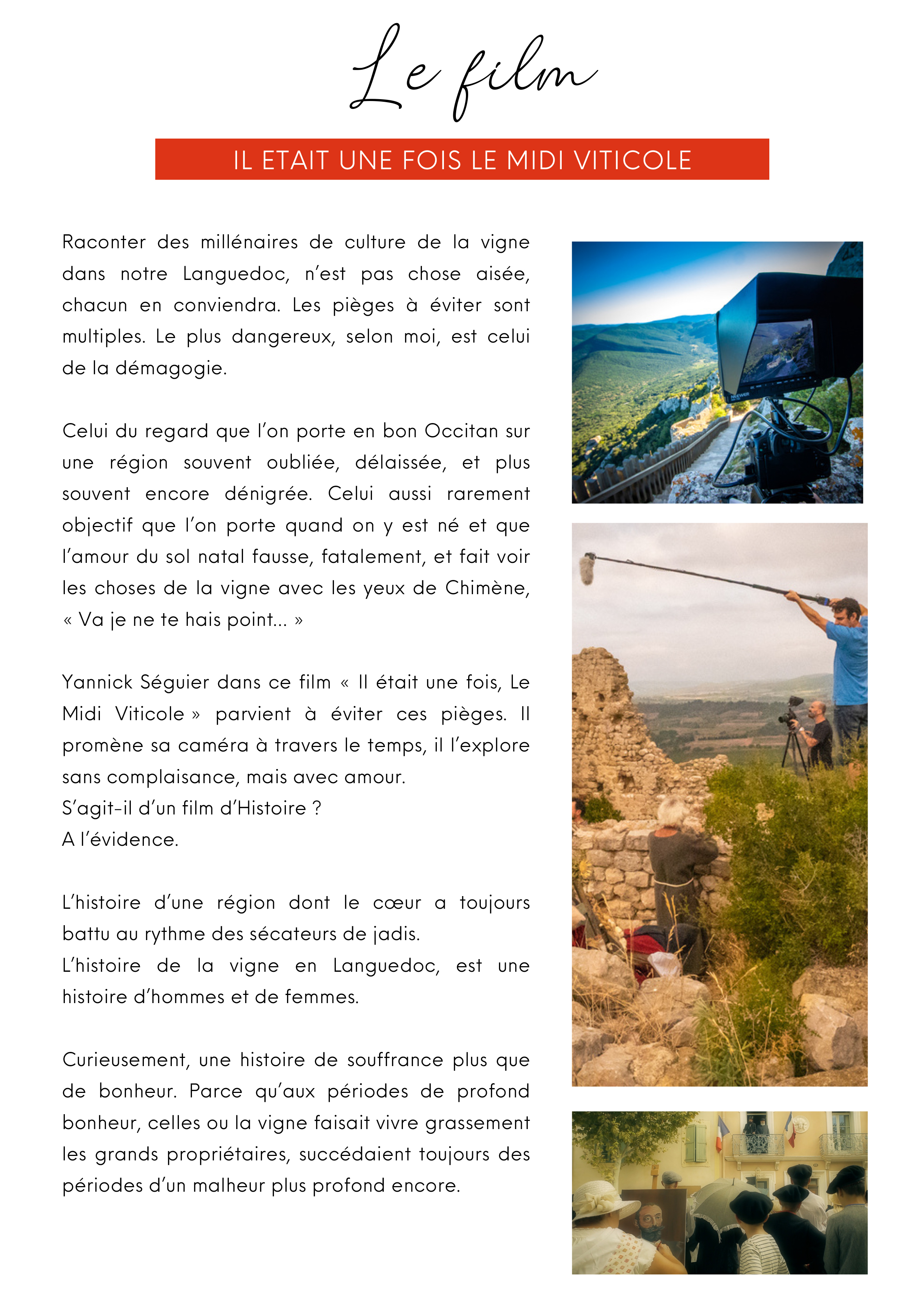 Le film

IL ETAIT UNE FOIS LE MIDI VITICOLE

Raconter des millénaires de culture de la vigne dans notre Languedoc, n'est pas chose aisée, chacun en conviendra. Les pièges à éviter sont multiples. Le plus dangereux, selon moi, est celui de la démagogie.

Celui du regard que l'on porte en bon Occitan sur une région souvent oubliée, délaissée, et plus souvent encore dénigrée. Celui aussi rarement objectif que l'on porte quand on y est né et que l'amour du sol natal fausse, fatalement, et fait voir les choses de la vigne avec les yeux de Chimène, « Va je ne te hais point... »

Yannick Séguier dans ce film « Il était une fois, Le Midi Viticole » parvient à éviter ces pièges. Il promène sa caméra à travers le temps, il l'explore sans complaisance, mais avec amour.
S'agit-il d'un film d'Histoire ?
A l'évidence.

L'histoire d'une région dont le cœur a toujours battu au rythme des sécateurs de jadis.
L'histoire de la vigne en Languedoc, est une histoire d'hommes et de femmes.

Curieusement, une histoire de souffrance plus que de bonheur. Parce qu'aux périodes de profond bonheur, celles ou la vigne faisait vivre grassement les grands propriétaires, succédaient toujours des périodes d'un malheur plus profond encore.